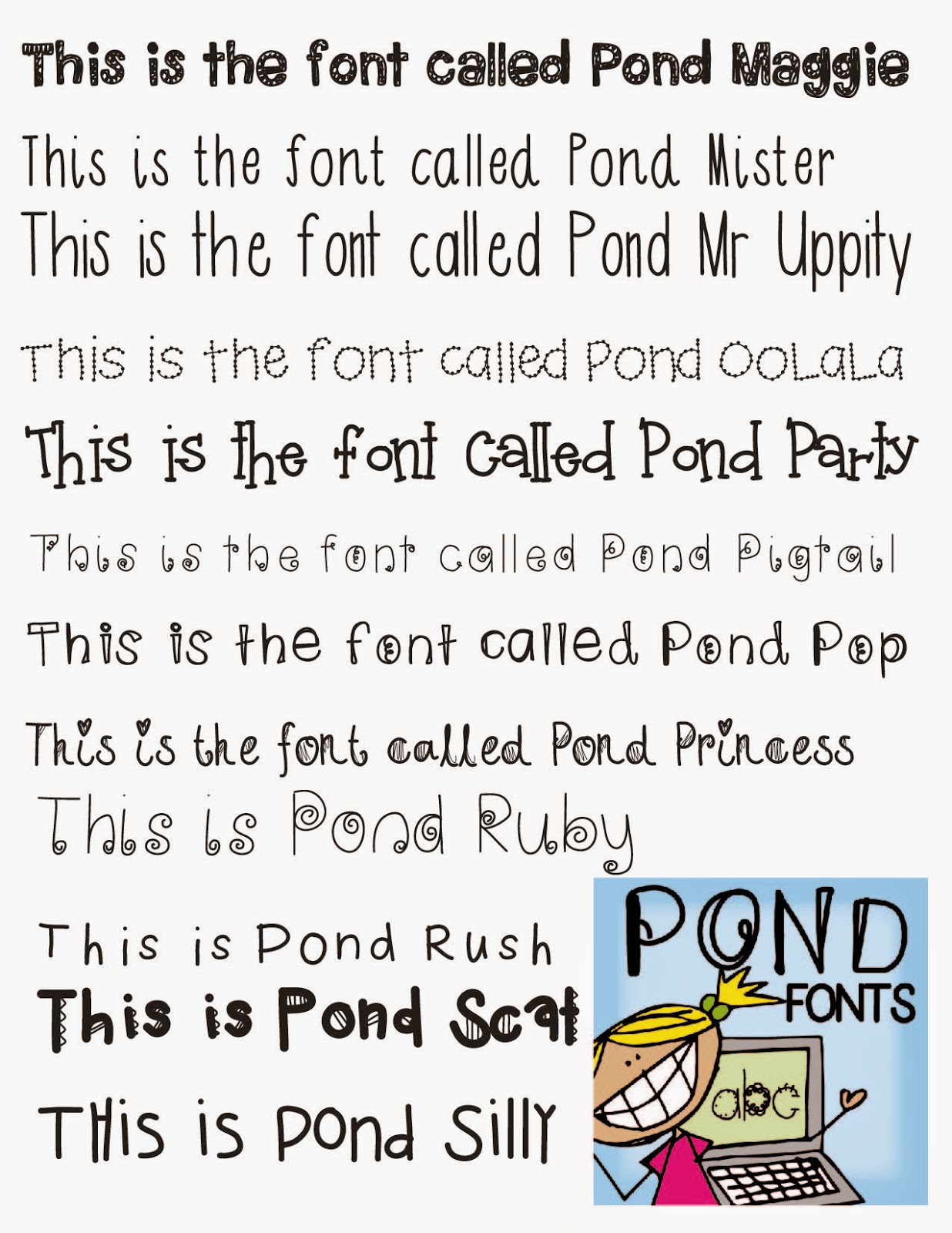 This is the font called Pond Maggie

This is the font called Pond Mister

This is the font called Pond Mr Uppity

This is the font called Pond OOLaLa

This is the font called Pond Party

This is the font called Pond Pigtail

This is the font called Pond Pop

This is the font called Pond Princess

This is Pond Ruby

This is Pond Rush

This is Pond Scat

This is Pond Silly

POND
FONTS

abc